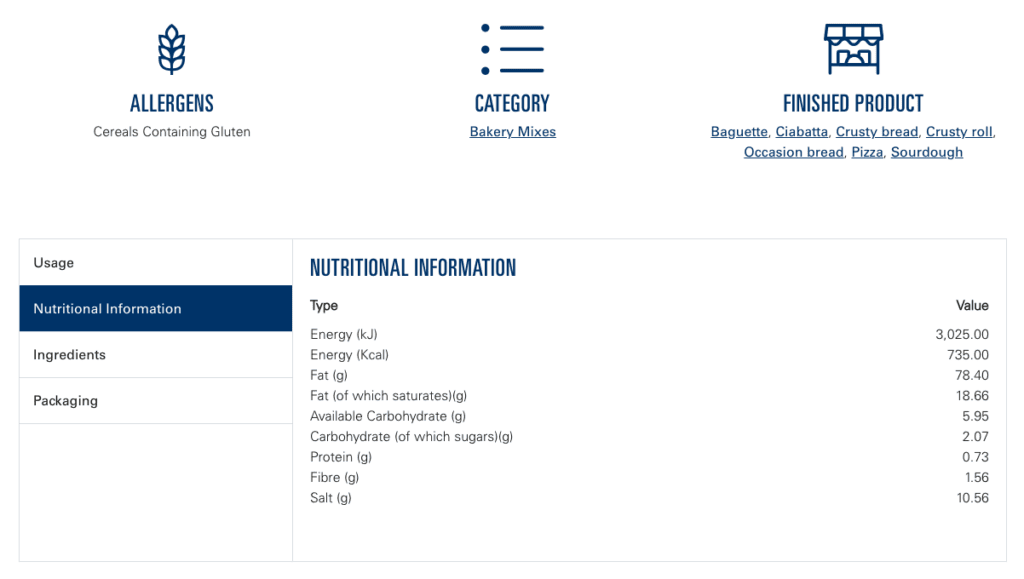 ALLERGENS
Cereals Containing Gluten

CATEGORY
Bakery Mixes

FINISHED PRODUCT
Baguette, Ciabatta, Crusty bread, Crusty roll, Occasion bread, Pizza, Sourdough

Usage
Nutritional Information
Ingredients
Packaging

NUTRITIONAL INFORMATION

| Type | Value |
|---|---|
| Energy (kJ) | 3,025.00 |
| Energy (Kcal) | 735.00 |
| Fat (g) | 78.40 |
| Fat (of which saturates)(g) | 18.66 |
| Available Carbohydrate (g) | 5.95 |
| Carbohydrate (of which sugars)(g) | 2.07 |
| Protein (g) | 0.73 |
| Fibre (g) | 1.56 |
| Salt (g) | 10.56 |